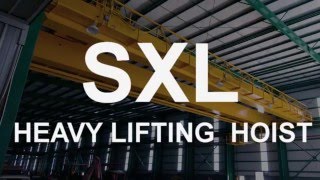 SXL

HEAVY LIFTING HOIST